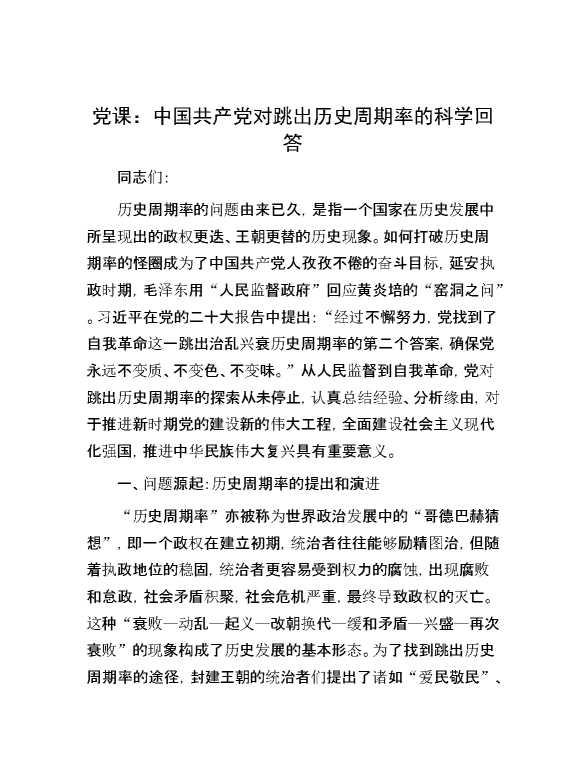 党课：中国共产党对跳出历史周期率的科学回答

同志们:

历史周期率的问题由来已久，是指一个国家在历史发展中所呈现出的政权更迭、王朝更替的历史现象。如何打破历史周期率的怪圈成为了中国共产党人孜孜不倦的奋斗目标，延安执政时期，毛泽东用“人民监督政府”回应黄炎培的“窑洞之问”。习近平在党的二十大报告中提出：“经过不懈努力，党找到了自我革命这一跳出治乱兴衰历史周期率的第二个答案，确保党永远不变质、不变色、不变味。”从人民监督到自我革命，党对跳出历史周期率的探索从未停止，认真总结经验、分析缘由，对于推进新时期党的建设新的伟大工程，全面建设社会主义现代化强国，推进中华民族伟大复兴具有重要意义。

一、问题源起：历史周期率的提出和演进

“历史周期率”亦被称为世界政治发展中的“哥德巴赫猜想”，即一个政权在建立初期，统治者往往能够励精图治，但随着执政地位的稳固，统治者更容易受到权力的腐蚀，出现腐败和怠政，社会矛盾积聚，社会危机严重，最终导致政权的灭亡。这种“衰败—动乱—起义—改朝换代—缓和矛盾—兴盛—再次衰败”的现象构成了历史发展的基本形态。为了找到跳出历史周期率的途径，封建王朝的统治者们提出了诸如“爱民敬民”、